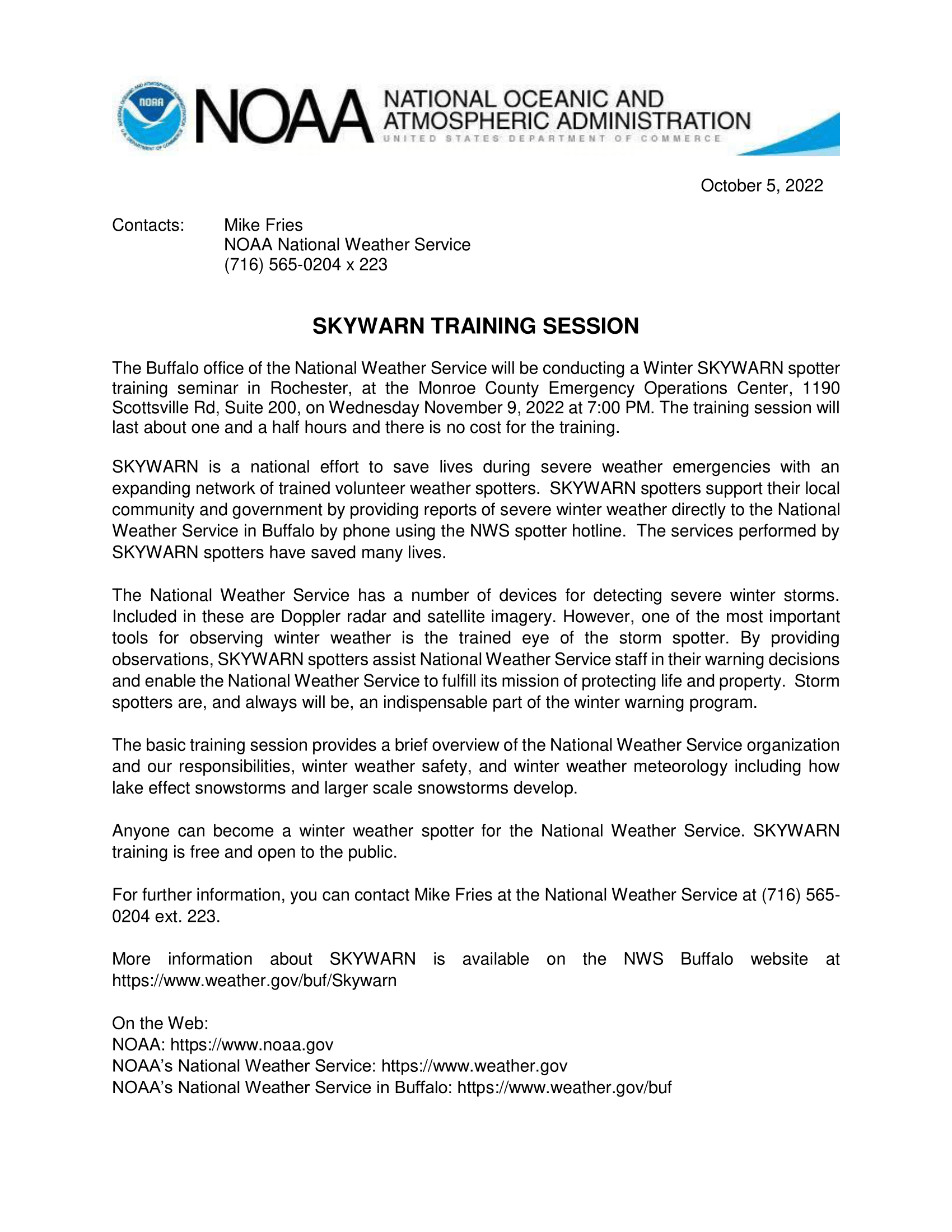 NOAA NOAA NATIONAL OCEANIC AND ATMOSPHERIC ADMINISTRATION
UNITED STATES DEPARTMENT OF COMMERCE

October 5, 2022

Contacts: Mike Fries
NOAA National Weather Service
(716) 565-0204 x 223

SKYWARN TRAINING SESSION

The Buffalo office of the National Weather Service will be conducting a Winter SKYWARN spotter training seminar in Rochester, at the Monroe County Emergency Operations Center, 1190 Scottsville Rd, Suite 200, on Wednesday November 9, 2022 at 7:00 PM. The training session will last about one and a half hours and there is no cost for the training.

SKYWARN is a national effort to save lives during severe weather emergencies with an expanding network of trained volunteer weather spotters. SKYWARN spotters support their local community and government by providing reports of severe winter weather directly to the National Weather Service in Buffalo by phone using the NWS spotter hotline. The services performed by SKYWARN spotters have saved many lives.

The National Weather Service has a number of devices for detecting severe winter storms. Included in these are Doppler radar and satellite imagery. However, one of the most important tools for observing winter weather is the trained eye of the storm spotter. By providing observations, SKYWARN spotters assist National Weather Service staff in their warning decisions and enable the National Weather Service to fulfill its mission of protecting life and property. Storm spotters are, and always will be, an indispensable part of the winter warning program.

The basic training session provides a brief overview of the National Weather Service organization and our responsibilities, winter weather safety, and winter weather meteorology including how lake effect snowstorms and larger scale snowstorms develop.

Anyone can become a winter weather spotter for the National Weather Service. SKYWARN training is free and open to the public.

For further information, you can contact Mike Fries at the National Weather Service at (716) 565-0204 ext. 223.

More information about SKYWARN is available on the NWS Buffalo website at https://www.weather.gov/buf/Skywarn

On the Web:
NOAA: https://www.noaa.gov
NOAA's National Weather Service: https://www.weather.gov
NOAA's National Weather Service in Buffalo: https://www.weather.gov/buf